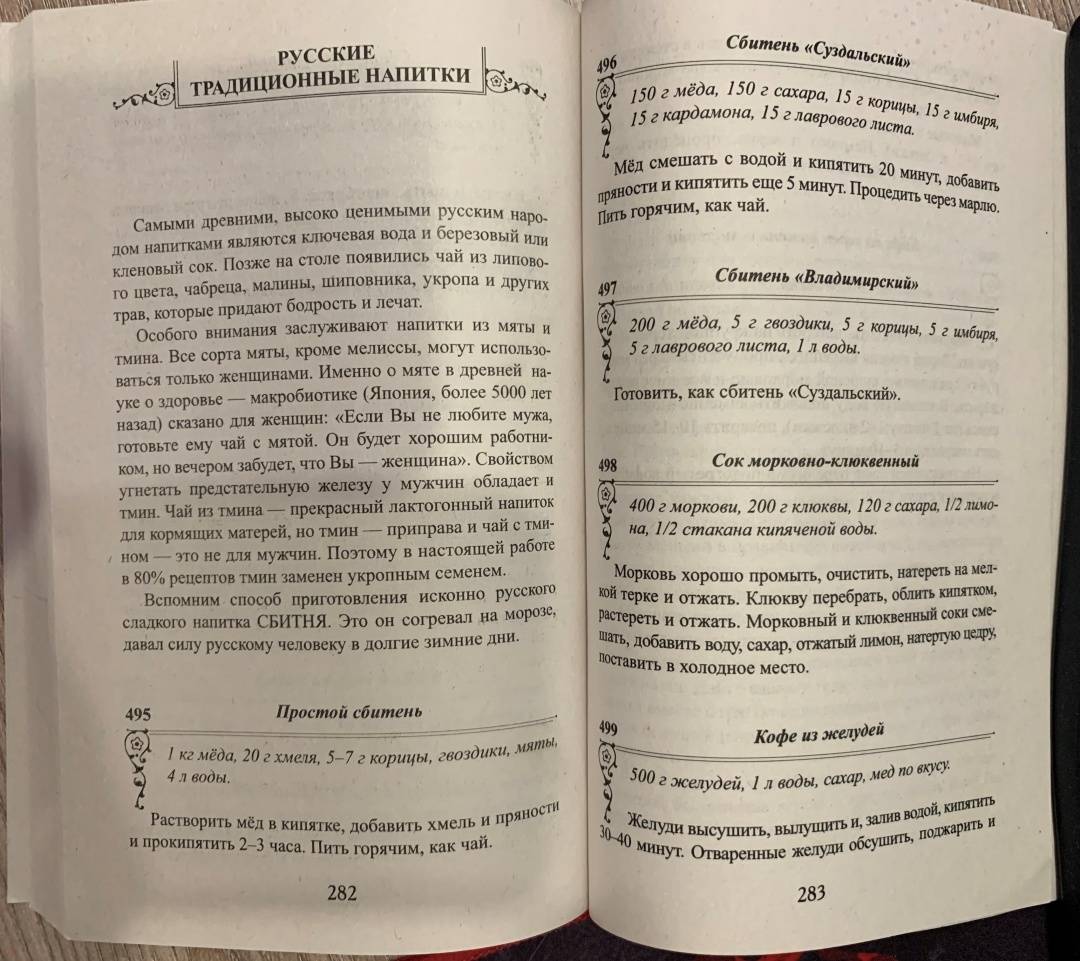 РУССКИЕ
ТРАДИЦИОННЫЕ НАПИТКИ

Самыми древними, высоко ценимыми русским народом напитками являются ключевая вода и березовый или кленовый сок. Позже на столе появились чай из липового цвета, чабреца, малины, шиповника, укропа и других трав, которые придают бодрость и лечат.

Особого внимания заслуживают напитки из мяты и тмина. Все сорта мяты, кроме мелиссы, могут использоваться только женщинами. Именно о мяте в древней науке о здоровье — макробиотике (Япония, более 5000 лет назад) сказано для женщин: «Если Вы не любите мужа, готовьте ему чай с мятой. Он будет хорошим работником, но вечером забудет, что Вы — женщина». Свойством угнетать предстательную железу у мужчин обладает и тмин. Чай из тмина — прекрасный лактогонный напиток для кормящих матерей, но тмин — приправа и чай с тмином — это не для мужчин. Поэтому в настоящей работе в 80% рецептов тмин заменен укропным семенем.

Вспомним способ приготовления исконно русского сладкого напитка СБИТНЯ. Это он согревал на морозе, давал силу русскому человеку в долгие зимние дни.

495 Простой сбитень

1 кг мёда, 20 г хмеля, 5–7 г корицы, гвоздики, мяты, 4 л воды.

Растворить мёд в кипятке, добавить хмель и пряности и прокипятить 2–3 часа. Пить горячим, как чай.

282

496 Сбитень «Суздальский»

150 г мёда, 150 г сахара, 15 г корицы, 15 г имбиря, 15 г кардамона, 15 г лаврового листа.

Мёд смешать с водой и кипятить 20 минут, добавить пряности и кипятить еще 5 минут. Процедить через марлю. Пить горячим, как чай.

497 Сбитень «Владимирский»

200 г мёда, 5 г гвоздики, 5 г корицы, 5 г имбиря, 5 г лаврового листа, 1 л воды.

Готовить, как сбитень «Суздальский».

498 Сок морковно-клюквенный

400 г моркови, 200 г клюквы, 120 г сахара, 1/2 лимона, 1/2 стакана кипяченой воды.

Морковь хорошо промыть, очистить, натереть на мелкой терке и отжать. Клюкву перебрать, облить кипятком, растереть и отжать. Морковный и клюквенный соки смешать, добавить воду, сахар, отжатый лимон, натертую цедру, поставить в холодное место.

499 Кофе из желудей

500 г желудей, 1 л воды, сахар, мед по вкусу.

Желуди высушить, вылущить и, залив водой, кипятить 30–40 минут. Отваренные желуди обсушить, поджарить и

283